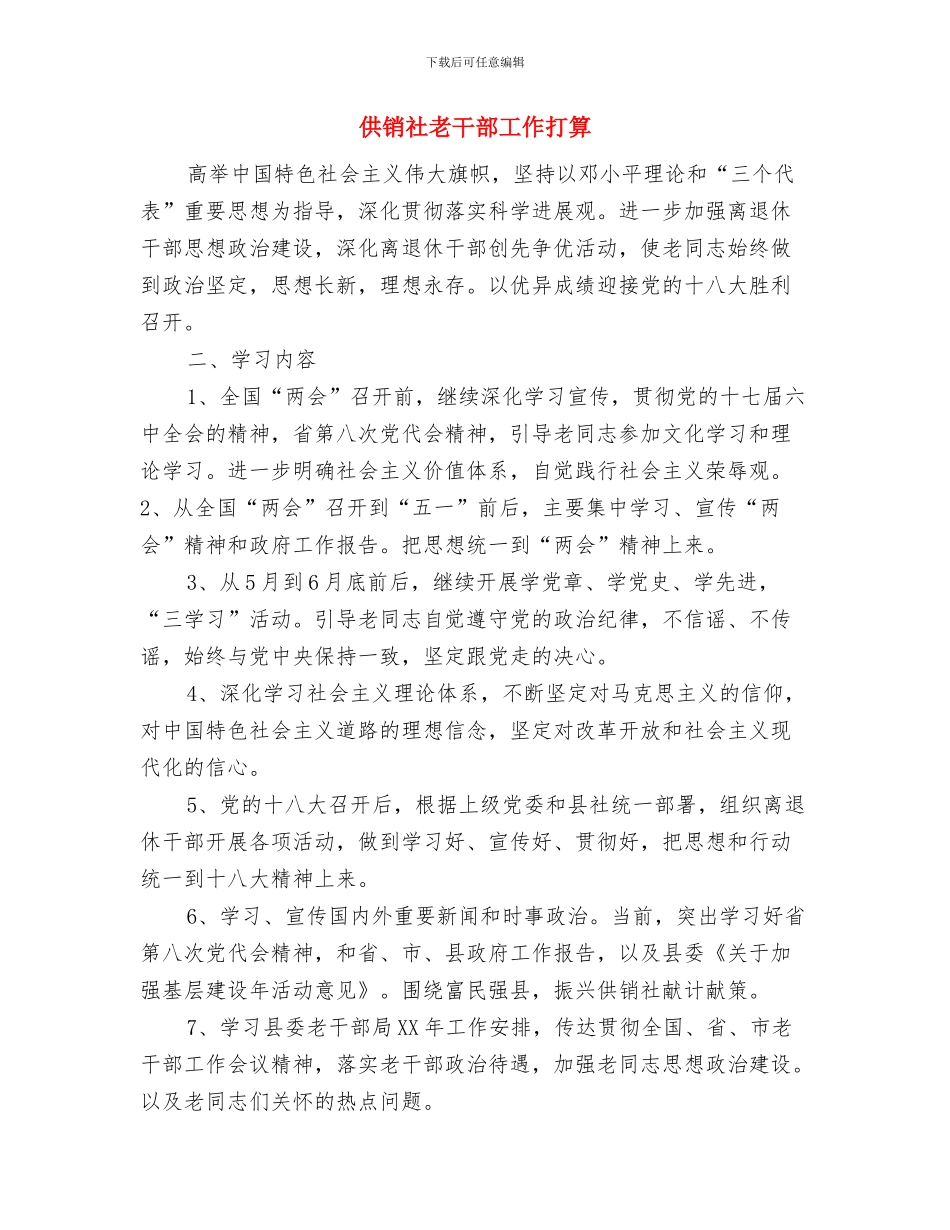 下载后可任意编辑

供销社老干部工作打算

高举中国特色社会主义伟大旗帜，坚持以邓小平理论和“三个代表”重要思想为指导，深化贯彻落实科学进展观。进一步加强离退休干部思想政治建设，深化离退休干部创先争优活动，使老同志始终做到政治坚定，思想长新，理想永存。以优异成绩迎接党的十八大胜利召开。

二、学习内容

1、全国“两会”召开前，继续深化学习宣传，贯彻党的十七届六中全会的精神，省第八次党代会精神，引导老同志参加文化学习和理论学习。进一步明确社会主义价值体系，自觉践行社会主义荣辱观。2、从全国“两会”召开到“五一”前后，主要集中学习、宣传“两会”精神和政府工作报告。把思想统一到“两会”精神上来。

3、从5月到6月底前后，继续开展学党章、学党史、学先进，“三学习”活动。引导老同志自觉遵守党的政治纪律，不信谣、不传谣，始终与党中央保持一致，坚定跟党走的决心。

4、深化学习社会主义理论体系，不断坚定对马克思主义的信仰，对中国特色社会主义道路的理想信念，坚定对改革开放和社会主义现代化的信心。

5、党的十八大召开后，根据上级党委和县社统一部署，组织离退休干部开展各项活动，做到学习好、宣传好、贯彻好，把思想和行动统一到十八大精神上来。

6、学习、宣传国内外重要新闻和时事政治。当前，突出学习好省第八次党代会精神，和省、市、县政府工作报告，以及县委《关于加强基层建设年活动意见》。围绕富民强县，振兴供销社献计献策。

7、学习县委老干部局XX年工作安排，传达贯彻全国、省、市老干部工作会议精神，落实老干部政治待遇，加强老同志思想政治建设。以及老同志们关怀的热点问题。